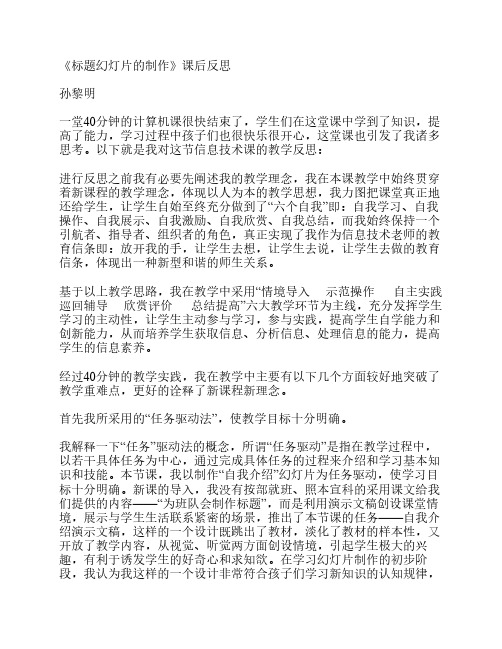 《标题幻灯片的制作》课后反思

孙黎明

一堂40分钟的计算机课很快结束了，学生们在这堂课中学到了知识，提高了能力，学习过程中孩子们也很快乐很开心，这堂课也引发了我诸多思考。以下就是我对这节信息技术课的教学反思：

进行反思之前我有必要先阐述我的教学理念，我在本课教学中始终贯穿着新课程的教学理念，体现以人为本的教学思想，我力图把课堂真正地还给学生，让学生自始至终充分做到了“六个自我”即：自我学习、自我操作、自我展示、自我激励、自我欣赏、自我总结，而我始终保持一个引航者、指导者、组织者的角色，真正实现了我作为信息技术老师的教育信条即：放开我的手，让学生去想，让学生去说，让学生去做的教育信条，体现出一种新型和谐的师生关系。

基于以上教学思路，我在教学中采用“情境导入　示范操作　自主实践　巡回辅导　欣赏评价　总结提高”六大教学环节为主线，充分发挥学生学习的主动性，让学生主动参与学习，参与实践，提高学生自学能力和创新能力，从而培养学生获取信息、分析信息、处理信息的能力，提高学生的信息素养。

经过40分钟的教学实践，我在教学中主要有以下几个方面较好地突破了教学重难点，更好的诠释了新课程新理念。

首先我所采用的“任务驱动法”，使教学目标十分明确。

我解释一下“任务”驱动法的概念，所谓“任务驱动”是指在教学过程中，以若干具体任务为中心，通过完成具体任务的过程来介绍和学习基本知识和技能。本节课，我以制作“自我介绍”幻灯片为任务驱动，使学习目标十分明确。新课的导入，我没有按部就班、照本宣科的采用课文给我们提供的内容——“为班队会制作标题”，而是利用演示文稿创设课堂情境，展示与学生生活联系紧密的场景，推出了本节课的任务——自我介绍演示文稿，这样的一个设计既跳出了教材，淡化了教材的样本性，又开放了教学内容，从视觉、听觉两方面创设情境，引起学生极大的兴趣，有利于诱发学生的好奇心和求知欲。在学习幻灯片制作的初步阶段，我认为我这样的一个设计非常符合孩子们学习新知识的认知规律，